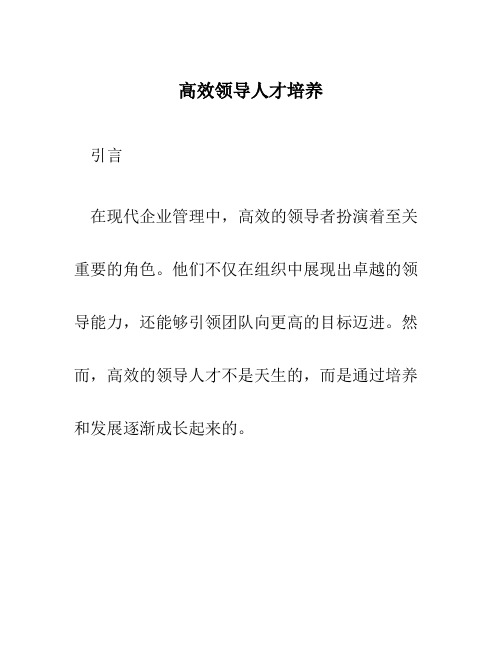 高效领导人才培养

引言

在现代企业管理中，高效的领导者扮演着至关重要的角色。他们不仅在组织中展现出卓越的领导能力，还能够引领团队向更高的目标迈进。然而，高效的领导人才不是天生的，而是通过培养和发展逐渐成长起来的。